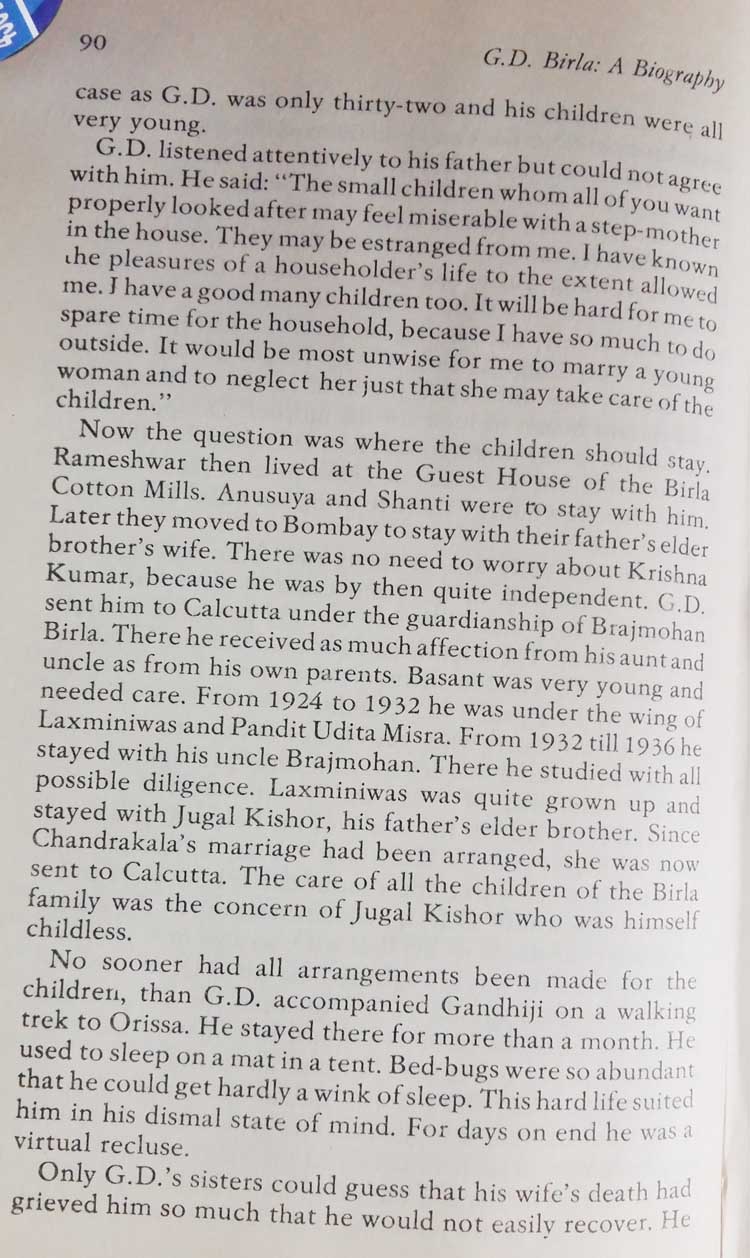 90

G.D. Birla: A Biography

case as G.D. was only thirty-two and his children were all very young.

G.D. listened attentively to his father but could not agree with him. He said: "The small children whom all of you want properly looked after may feel miserable with a step-mother in the house. They may be estranged from me. I have known the pleasures of a householder's life to the extent allowed me. I have a good many children too. It will be hard for me to spare time for the household, because I have so much to do outside. It would be most unwise for me to marry a young woman and to neglect her just that she may take care of the children."

Now the question was where the children should stay. Rameshwar then lived at the Guest House of the Birla Cotton Mills. Anusuya and Shanti were to stay with him. Later they moved to Bombay to stay with their father's elder brother's wife. There was no need to worry about Krishna Kumar, because he was by then quite independent. G.D. sent him to Calcutta under the guardianship of Brajmohan Birla. There he received as much affection from his aunt and uncle as from his own parents. Basant was very young and needed care. From 1924 to 1932 he was under the wing of Laxminiwas and Pandit Udita Misra. From 1932 till 1936 he stayed with his uncle Brajmohan. There he studied with all possible diligence. Laxminiwas was quite grown up and stayed with Jugal Kishor, his father's elder brother. Since Chandrakala's marriage had been arranged, she was now sent to Calcutta. The care of all the children of the Birla family was the concern of Jugal Kishor who was himself childless.

No sooner had all arrangements been made for the children, than G.D. accompanied Gandhiji on a walking trek to Orissa. He stayed there for more than a month. He used to sleep on a mat in a tent. Bed-bugs were so abundant that he could get hardly a wink of sleep. This hard life suited him in his dismal state of mind. For days on end he was a virtual recluse.

Only G.D.'s sisters could guess that his wife's death had grieved him so much that he would not easily recover. He